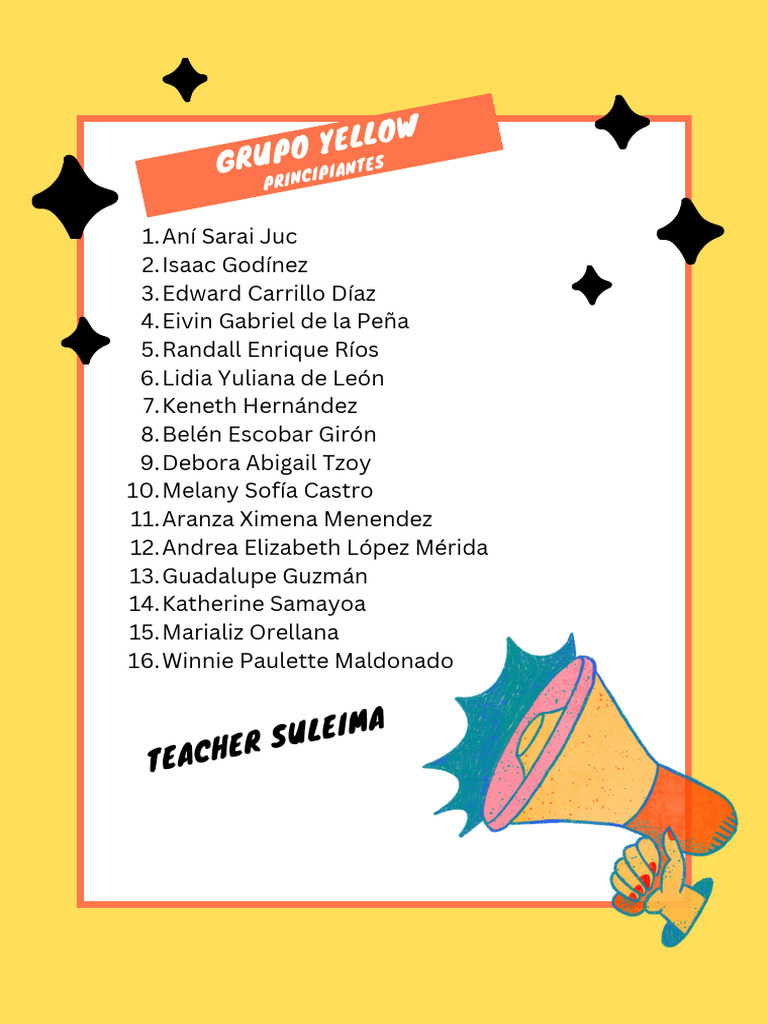 GRUPO YELLOW
PRINCIPIANTES

1. Aní Sarai Juc
2. Isaac Godínez
3. Edward Carrillo Díaz
4. Eivin Gabriel de la Peña
5. Randall Enrique Ríos
6. Lidia Yuliana de León
7. Keneth Hernández
8. Belén Escobar Girón
9. Debora Abigail Tzoy
10. Melany Sofía Castro
11. Aranza Ximena Menendez
12. Andrea Elizabeth López Mérida
13. Guadalupe Guzmán
14. Katherine Samayoa
15. Marializ Orellana
16. Winnie Paulette Maldonado

TEACHER SULEIMA